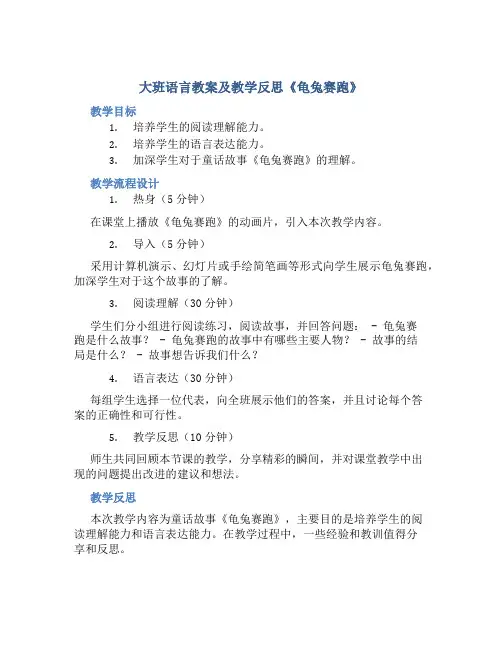 大班语言教案及教学反思《龟兔赛跑》

教学目标

1. 培养学生的阅读理解能力。
2. 培养学生的语言表达能力。
3. 加深学生对于童话故事《龟兔赛跑》的理解。

教学流程设计

1. 热身（5 分钟）

在课堂上播放《龟兔赛跑》的动画片，引入本次教学内容。

2. 导入（5 分钟）

采用计算机演示、幻灯片或手绘简笔画等形式向学生展示龟兔赛跑，加深学生对于这个故事的了解。

3. 阅读理解（30 分钟）

学生们分小组进行阅读练习，阅读故事，并回答问题： - 龟兔赛跑是什么故事？ - 龟兔赛跑的故事中有哪些主要人物？ - 故事的结局是什么？ - 故事想告诉我们什么？

4. 语言表达（30 分钟）

每组学生选择一位代表，向全班展示他们的答案，并且讨论每个答案的正确性和可行性。

5. 教学反思（10 分钟）

师生共同回顾本节课的教学，分享精彩的瞬间，并对课堂教学中出现的问题提出改进的建议和想法。

教学反思

本次教学内容为童话故事《龟兔赛跑》，主要目的是培养学生的阅读理解能力和语言表达能力。在教学过程中，一些经验和教训值得分享和反思。